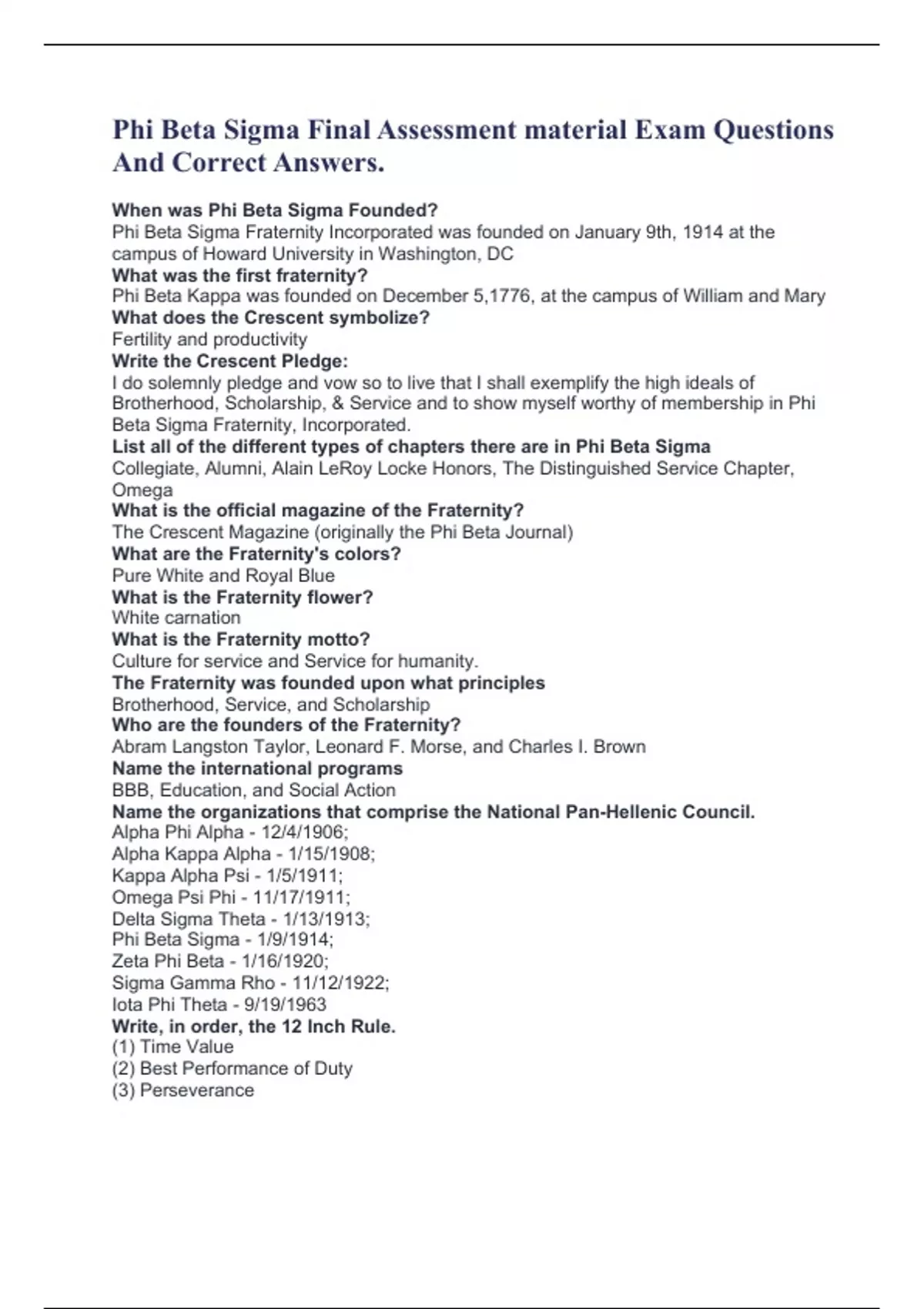 Phi Beta Sigma Final Assessment material Exam Questions And Correct Answers.

When was Phi Beta Sigma Founded?
Phi Beta Sigma Fraternity Incorporated was founded on January 9th, 1914 at the campus of Howard University in Washington, DC
What was the first fraternity?
Phi Beta Kappa was founded on December 5,1776, at the campus of William and Mary
What does the Crescent symbolize?
Fertility and productivity
Write the Crescent Pledge:
I do solemnly pledge and vow so to live that I shall exemplify the high ideals of Brotherhood, Scholarship, & Service and to show myself worthy of membership in Phi Beta Sigma Fraternity, Incorporated.
List all of the different types of chapters there are in Phi Beta Sigma
Collegiate, Alumni, Alain LeRoy Locke Honors, The Distinguished Service Chapter, Omega
What is the official magazine of the Fraternity?
The Crescent Magazine (originally the Phi Beta Journal)
What are the Fraternity's colors?
Pure White and Royal Blue
What is the Fraternity flower?
White carnation
What is the Fraternity motto?
Culture for service and Service for humanity.
The Fraternity was founded upon what principles
Brotherhood, Service, and Scholarship
Who are the founders of the Fraternity?
Abram Langston Taylor, Leonard F. Morse, and Charles I. Brown
Name the international programs
BBB, Education, and Social Action
Name the organizations that comprise the National Pan-Hellenic Council.
Alpha Phi Alpha - 12/4/1906;
Alpha Kappa Alpha - 1/15/1908;
Kappa Alpha Psi - 1/5/1911;
Omega Psi Phi - 11/17/1911;
Delta Sigma Theta - 1/13/1913;
Phi Beta Sigma - 1/9/1914;
Zeta Phi Beta - 1/16/1920;
Sigma Gamma Rho - 11/12/1922;
Iota Phi Theta - 9/19/1963
Write, in order, the 12 Inch Rule.
(1) Time Value
(2) Best Performance of Duty
(3) Perseverance